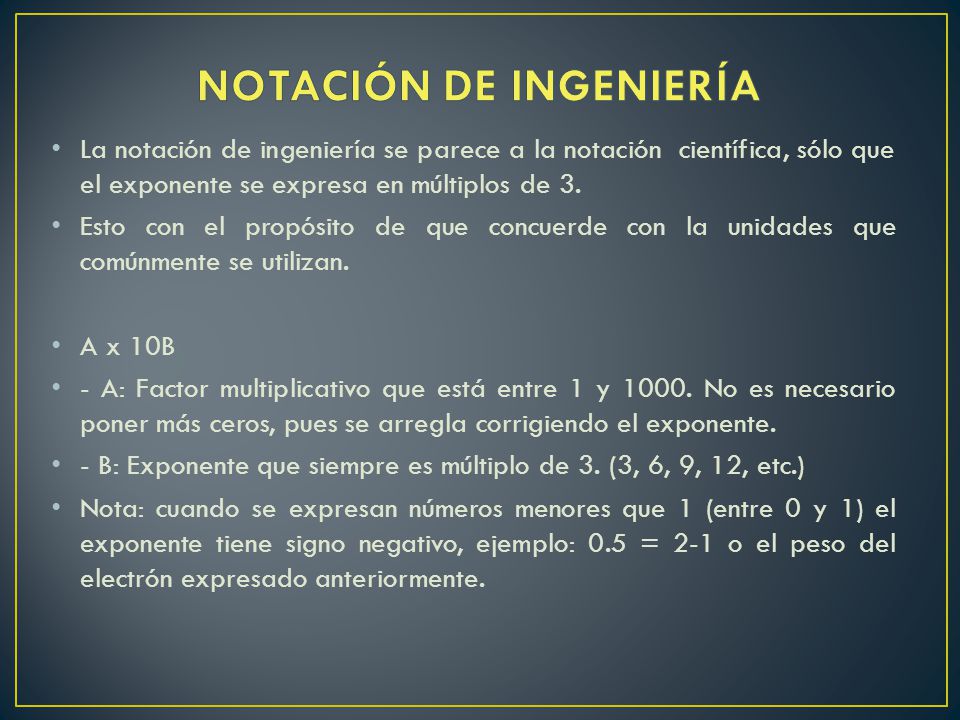 NOTACIÓN DE INGENIERÍA

• La notación de ingeniería se parece a la notación científica, sólo que el exponente se expresa en múltiplos de 3.

• Esto con el propósito de que concuerde con la unidades que comúnmente se utilizan.

• A x 10B

• - A: Factor multiplicativo que está entre 1 y 1000. No es necesario poner más ceros, pues se arregla corrigiendo el exponente.

• - B: Exponente que siempre es múltiplo de 3. (3, 6, 9, 12, etc.)

• Nota: cuando se expresan números menores que 1 (entre 0 y 1) el exponente tiene signo negativo, ejemplo: 0.5 = 2-1 o el peso del electrón expresado anteriormente.